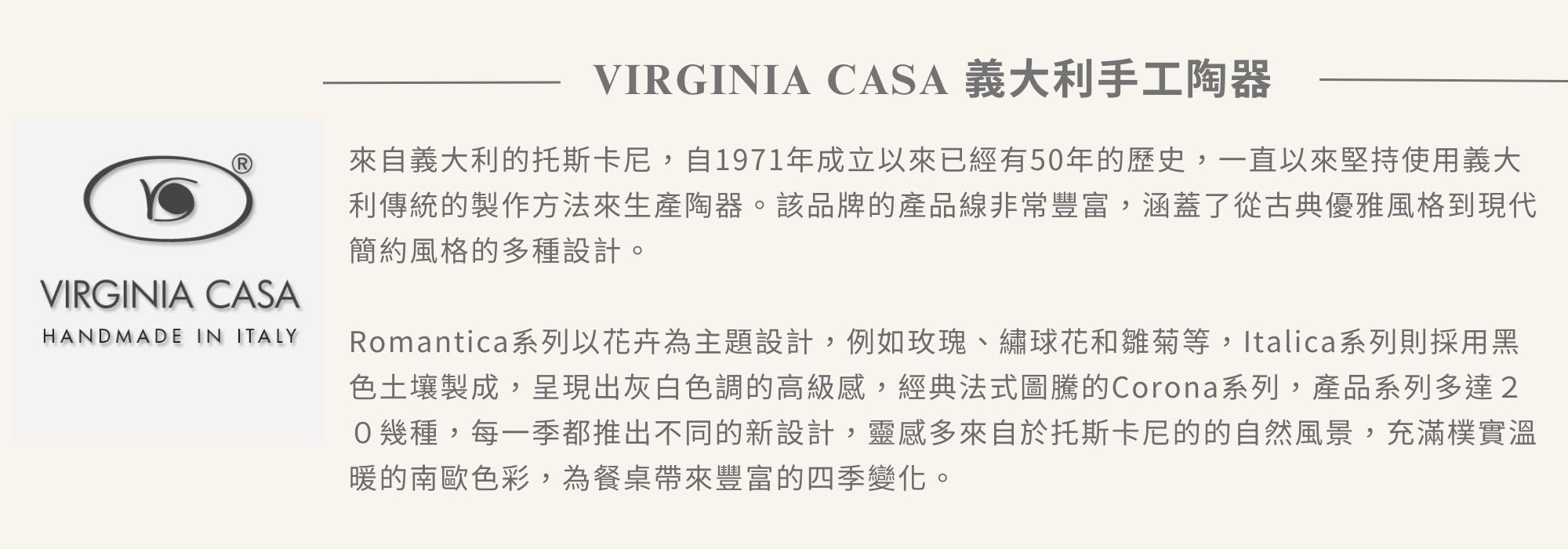 VIRGINIA CASA 義大利手工陶器

®

VIRGINIA CASA
HANDMADE IN ITALY

來自義大利的托斯卡尼，自1971年成立以來已經有50年的歷史，一直以來堅持使用義大利傳統的製作方法來生產陶器。該品牌的產品線非常豐富，涵蓋了從古典優雅風格到現代簡約風格的多種設計。

Romantica系列以花卉為主題設計，例如玫瑰、繡球花和雛菊等，Italica系列則採用黑色土壤製成，呈現出灰白色調的高級感，經典法式圖騰的Corona系列，產品系列多達２０幾種，每一季都推出不同的新設計，靈感多來自於托斯卡尼的的自然風景，充滿樸實溫暖的南歐色彩，為餐桌帶來豐富的四季變化。